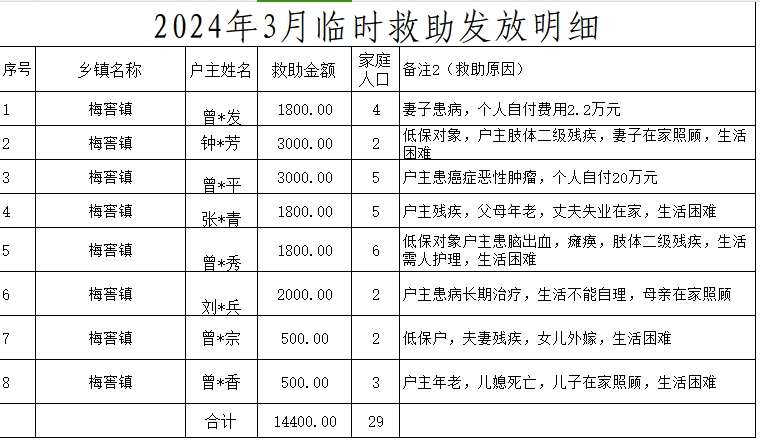 2024年3月临时救助发放明细

| 序号 | 乡镇名称 | 户主姓名 | 救助金额 | 家庭人口 | 备注2（救助原因） |
|---|---|---|---|---|---|
| 1 | 梅窖镇 | 曾*发 | 1800.00 | 4 | 妻子患病，个人自付费用2.2万元 |
| 2 | 梅窖镇 | 钟*芳 | 3000.00 | 2 | 低保对象，户主肢体二级残疾，妻子在家照顾，生活困难 |
| 3 | 梅窖镇 | 曾*平 | 3000.00 | 5 | 户主患癌症恶性肿瘤，个人自付20万元 |
| 4 | 梅窖镇 | 张*青 | 1800.00 | 5 | 户主残疾，父母年老，丈夫失业在家，生活困难 |
| 5 | 梅窖镇 | 曾*秀 | 1800.00 | 6 | 低保对象户主患脑出血，瘫痪，肢体二级残疾，生活需人护理，生活困难 |
| 6 | 梅窖镇 | 刘*兵 | 2000.00 | 2 | 户主患病长期治疗，生活不能自理，母亲在家照顾 |
| 7 | 梅窖镇 | 曾*宗 | 500.00 | 2 | 低保户，夫妻残疾，女儿外嫁，生活困难 |
| 8 | 梅窖镇 | 曾*香 | 500.00 | 3 | 户主年老，儿媳死亡，儿子在家照顾，生活困难 |
| | | 合计 | 14400.00 | 29 | |